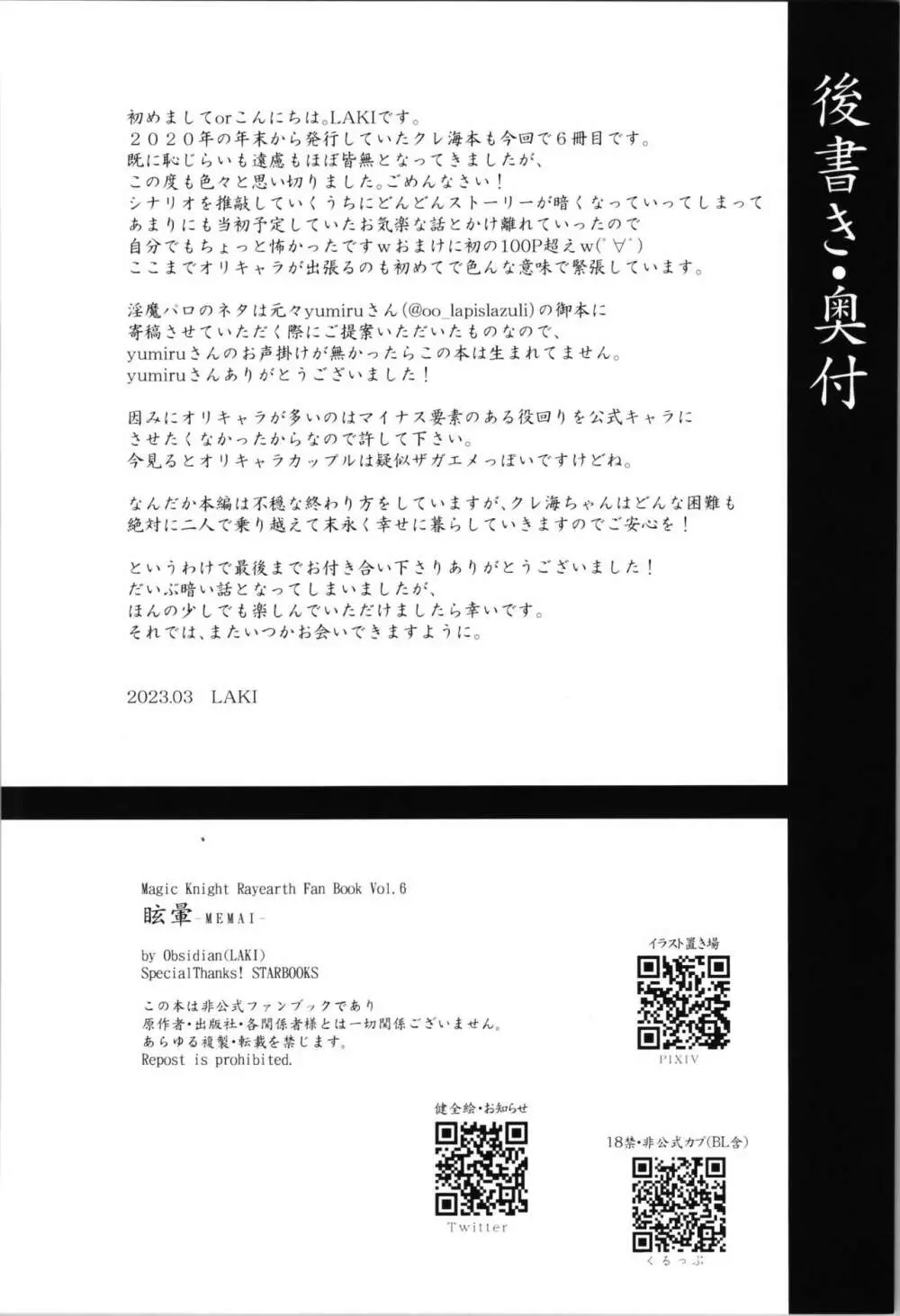 後書き・奥付

初めましてorこんにちは。LAKIです。
２０２０年の年末から発行していたクレ海本も今回で６冊目です。
既に恥じらいも遠慮もほぼ皆無となってきましたが、
この度も色々と思い切りました。ごめんなさい！
シナリオを推敲していくうちにどんどんストーリーが暗くなっていってしまって
あまりにも当初予定していたお気楽な話とかけ離れていったので
自分でもちょっと怖かったですwおまけに初の100P超えw(´∀`)
ここまでオリキャラが出張るのも初めてで色んな意味で緊張しています。

淫魔パロのネタは元々yumiruさん(@oo_lapislazuli)の御本に
寄稿させていただく際にご提案いただいたものなので、
yumiruさんのお声掛けが無かったらこの本は生まれてません。
yumiruさんありがとうございました！

因みにオリキャラが多いのはマイナス要素のある役回りを公式キャラに
させたくなかったからなので許して下さい。
今見るとオリキャラカップルは疑似ザガエメっぽいですけどね。

なんだか本編は不穏な終わり方をしていますが、クレ海ちゃんはどんな困難も
絶対に二人で乗り越えて末永く幸せに暮らしていきますのでご安心を！

というわけで最後までお付き合い下さりありがとうございました！
だいぶ暗い話となってしまいましたが、
ほんの少しでも楽しんでいただけましたら幸いです。
それでは、またいつかお会いできますように。

2023.03 LAKI

Magic Knight Rayearth Fan Book Vol.6
眩暈-MEMAI-
by Obsidian(LAKI)
SpecialThanks! STARBOOKS
この本は非公式ファンブックであり
原作者・出版社・各関係者様とは一切関係ございません。
あらゆる複製・転載を禁じます。
Repost is prohibited.

イラスト置き場
PIXIV

健全絵・お知らせ
Twitter

18禁・非公式カプ(BL含)
くるっぷ